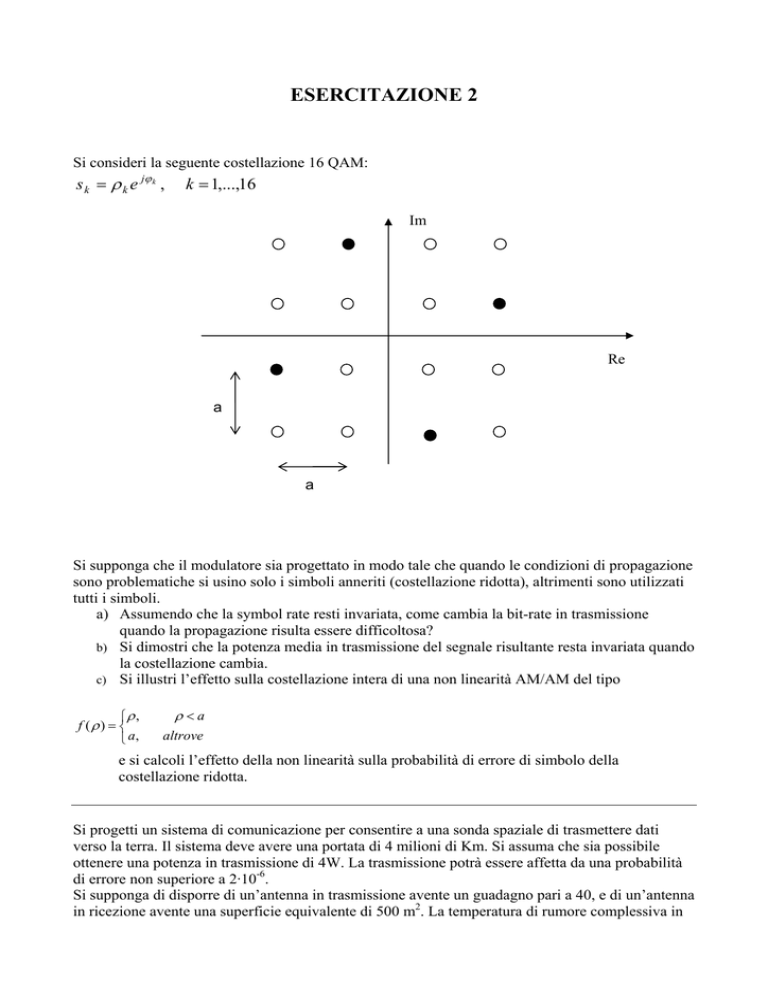 ESERCITAZIONE 2

Si consideri la seguente costellazione 16 QAM:
$s_k = \rho_k e^{j\varphi_k}, \quad k = 1,...,16$

Im

Re

a

a

Si supponga che il modulatore sia progettato in modo tale che quando le condizioni di propagazione sono problematiche si usino solo i simboli anneriti (costellazione ridotta), altrimenti sono utilizzati tutti i simboli.

a) Assumendo che la symbol rate resti invariata, come cambia la bit-rate in trasmissione quando la propagazione risulta essere difficoltosa?
b) Si dimostri che la potenza media in trasmissione del segnale risultante resta invariata quando la costellazione cambia.
c) Si illustri l'effetto sulla costellazione intera di una non linearità AM/AM del tipo

$f(\rho) = \begin{cases} \rho, & \rho < a \\ a, & altrove \end{cases}$

e si calcoli l'effetto della non linearità sulla probabilità di errore di simbolo della costellazione ridotta.

Si progetti un sistema di comunicazione per consentire a una sonda spaziale di trasmettere dati verso la terra. Il sistema deve avere una portata di 4 milioni di Km. Si assuma che sia possibile ottenere una potenza in trasmissione di 4W. La trasmissione potrà essere affetta da una probabilità di errore non superiore a $2 \cdot 10^{-6}$.
Si supponga di disporre di un'antenna in trasmissione avente un guadagno pari a 40, e di un'antenna in ricezione avente una superficie equivalente di 500 $m^2$. La temperatura di rumore complessiva in